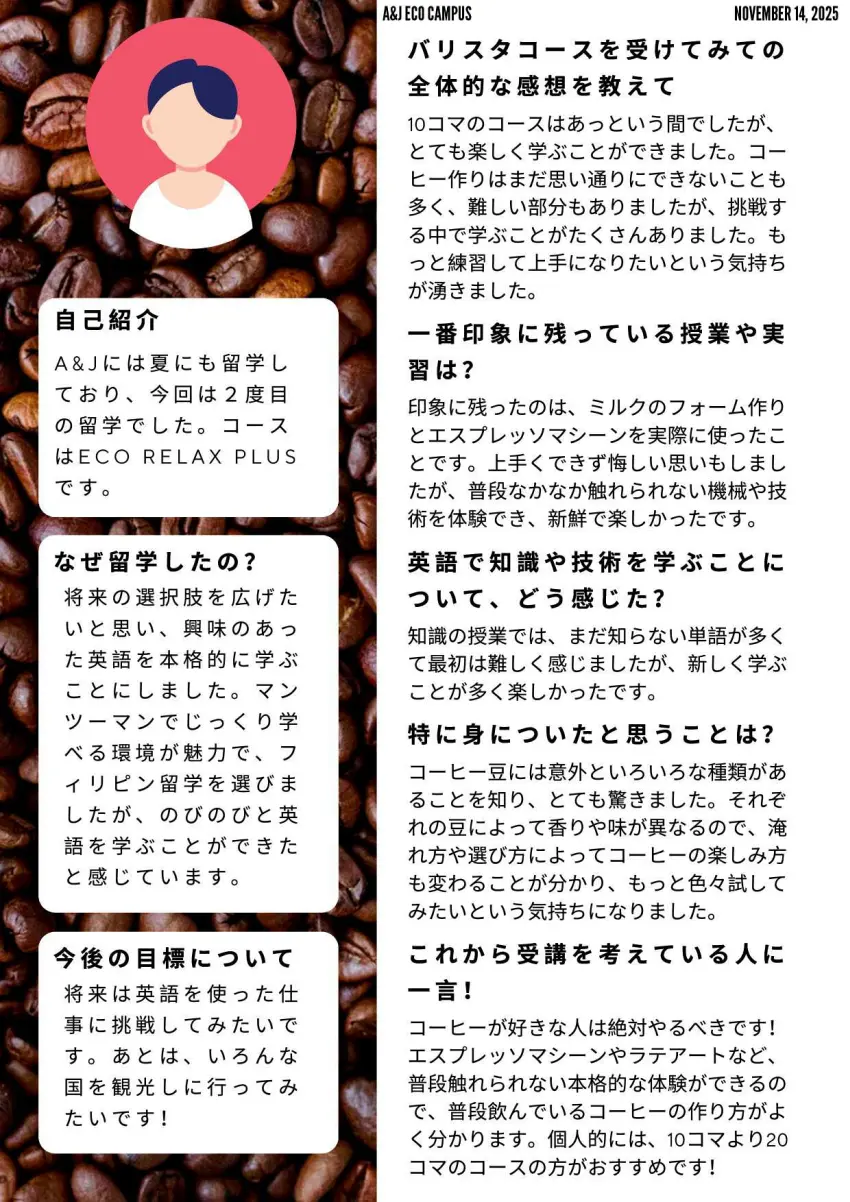 A&J ECO CAMPUS

NOVEMBER 14, 2025

自己紹介

A&Jには夏にも留学しており、今回は２度目の留学でした。コースはECO RELAX PLUSです。

なぜ留学したの?

将来の選択肢を広げたいと思い、興味のあった英語を本格的に学ぶことにしました。マンツーマンでじっくり学べる環境が魅力で、フィリピン留学を選びましたが、のびのびと英語を学ぶことができたと感じています。

今後の目標について

将来は英語を使った仕事に挑戦してみたいです。あとは、いろんな国を観光しに行ってみたいです!

バリスタコースを受けてみての全体的な感想を教えて

10コマのコースはあっという間でしたが、とても楽しく学ぶことができました。コーヒー作りはまだ思い通りにできないことも多く、難しい部分もありましたが、挑戦する中で学ぶことがたくさんありました。もっと練習して上手になりたいという気持ちが湧きました。

一番印象に残っている授業や実習は?

印象に残ったのは、ミルクのフォーム作りとエスプレッソマシーンを実際に使ったことです。上手くできず悔しい思いもしましたが、普段なかなか触れられない機械や技術を体験でき、新鮮で楽しかったです。

英語で知識や技術を学ぶことについて、どう感じた?

知識の授業では、まだ知らない単語が多くて最初は難しく感じましたが、新しく学ぶことが多く楽しかったです。

特に身についたと思うことは?

コーヒー豆には意外といろいろな種類があることを知り、とても驚きました。それぞれの豆によって香りや味が異なるので、淹れ方や選び方によってコーヒーの楽しみ方も変わることが分かり、もっと色々試してみたいという気持ちになりました。

これから受講を考えている人に一言!

コーヒーが好きな人は絶対やるべきです!エスプレッソマシーンやラテアートなど、普段触れられない本格的な体験ができるので、普段飲んでいるコーヒーの作り方がよく分かります。個人的には、10コマより20コマのコースの方がおすすめです!